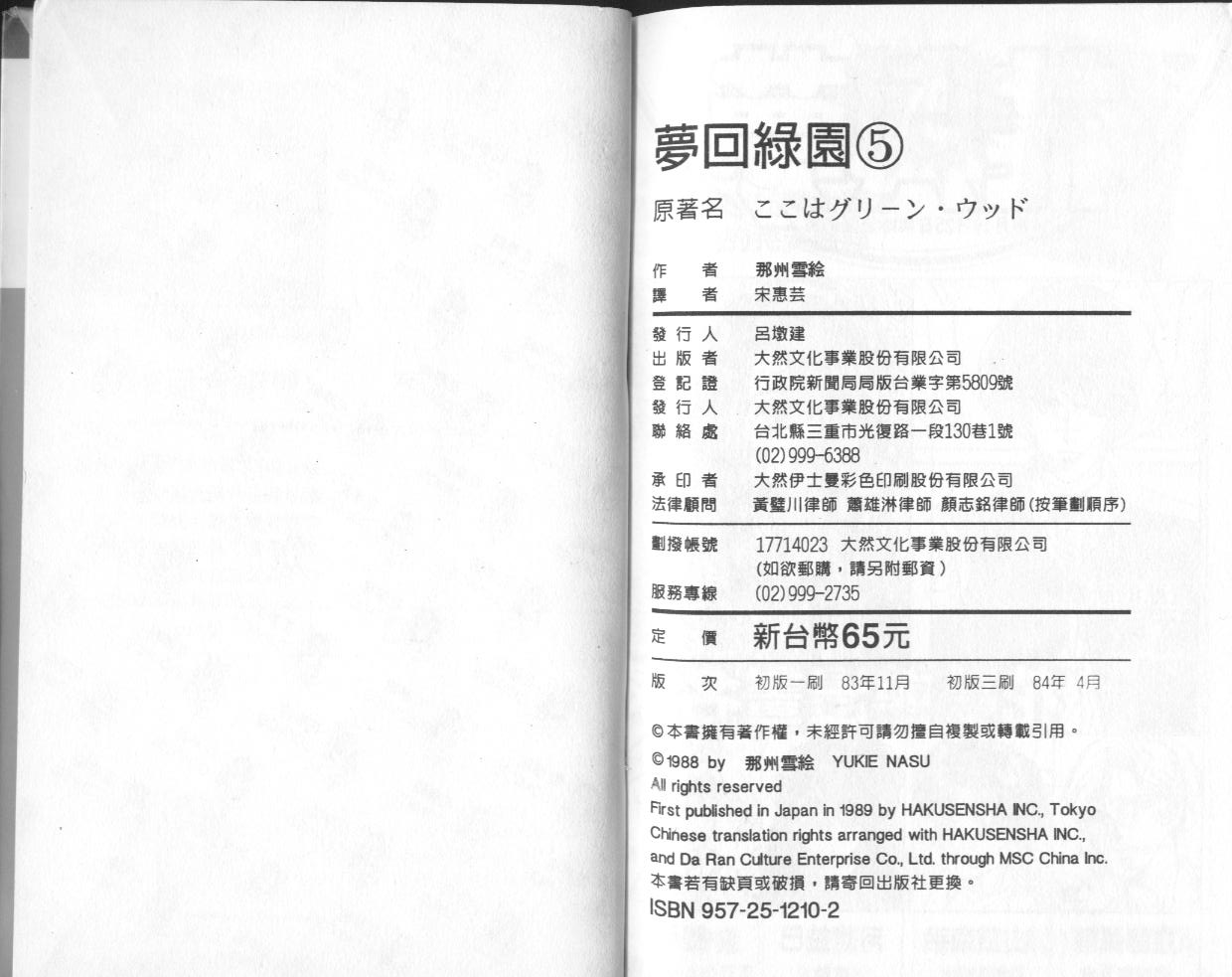 夢回綠園⑤

原著名　ここはグリーン・ウッド

作　者　那州雪絵
譯　者　宋惠芸

發行人　呂墩建
出版者　大然文化事業股份有限公司
登記證　行政院新聞局局版台業字第5809號
發行人　大然文化事業股份有限公司
聯絡處　台北縣三重市光復路一段130巷1號
(02)999-6388
承印者　大然伊士曼彩色印刷股份有限公司
法律顧問　黃璧川律師　蕭雄淋律師　顏志銘律師(按筆劃順序)

劃撥帳號　17714023　大然文化事業股份有限公司
(如欲郵購，請另附郵資)
服務專線　(02)999-2735

定　價　新台幣65元

版　次　初版一刷　83年11月　初版三刷　84年 4月

©本書擁有著作權，未經許可請勿擅自複製或轉載引用。
©1988 by 那州雪絵 YUKIE NASU
All rights reserved
First published in Japan in 1989 by HAKUSENSHA INC., Tokyo
Chinese translation rights arranged with HAKUSENSHA INC., and Da Ran Culture Enterprise Co., Ltd. through MSC China Inc.
本書若有缺頁或破損，請寄回出版社更換。
ISBN 957-25-1210-2